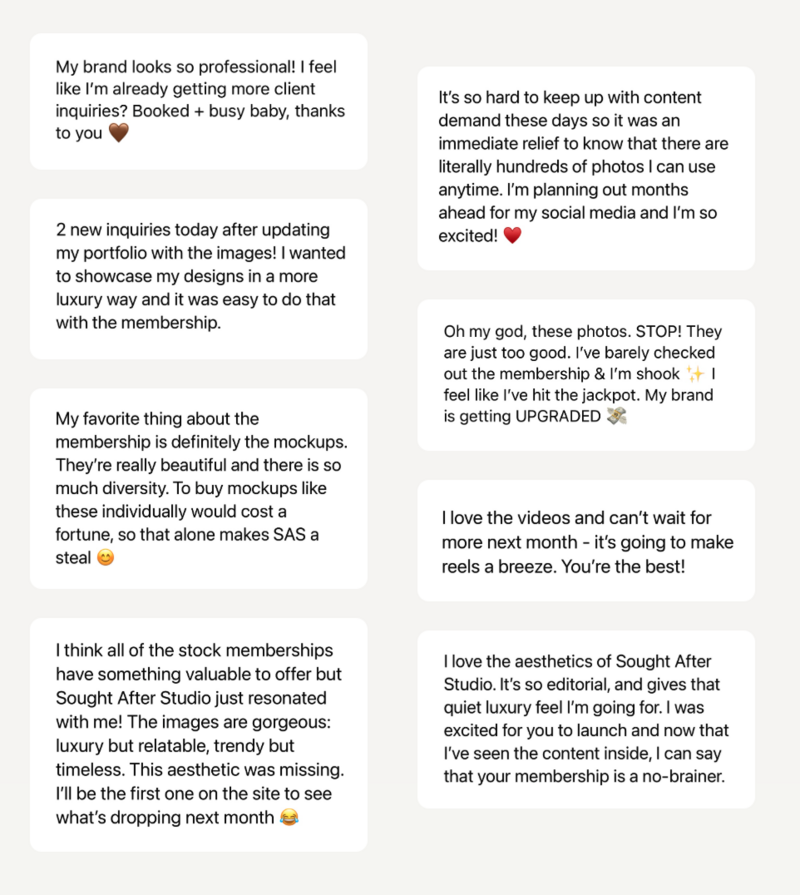 My brand looks so professional! I feel like I'm already getting more client inquiries? Booked + busy baby, thanks to you 🤎

2 new inquiries today after updating my portfolio with the images! I wanted to showcase my designs in a more luxury way and it was easy to do that with the membership.

My favorite thing about the membership is definitely the mockups. They're really beautiful and there is so much diversity. To buy mockups like these individually would cost a fortune, so that alone makes SAS a steal 😊

I think all of the stock memberships have something valuable to offer but Sought After Studio just resonated with me! The images are gorgeous: luxury but relatable, trendy but timeless. This aesthetic was missing. I'll be the first one on the site to see what's dropping next month 😂

It's so hard to keep up with content demand these days so it was an immediate relief to know that there are literally hundreds of photos I can use anytime. I'm planning out months ahead for my social media and I'm so excited! ❤️

Oh my god, these photos. STOP! They are just too good. I've barely checked out the membership & I'm shook ✨ I feel like I've hit the jackpot. My brand is getting UPGRADED 💸

I love the videos and can't wait for more next month - it's going to make reels a breeze. You're the best!

I love the aesthetics of Sought After Studio. It's so editorial, and gives that quiet luxury feel I'm going for. I was excited for you to launch and now that I've seen the content inside, I can say that your membership is a no-brainer.